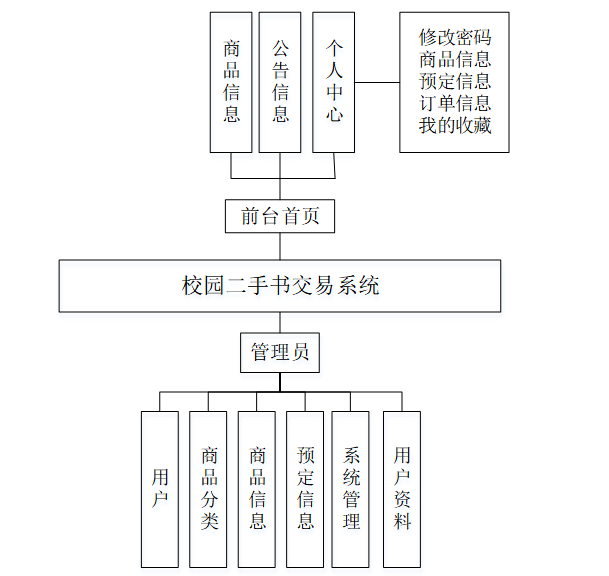 商品信息

公告信息

个人中心

修改密码
商品信息
预定信息
订单信息
我的收藏

前台首页

校园二手书交易系统

管理员

用户

商品分类

商品信息

预定信息

系统管理

用户资料